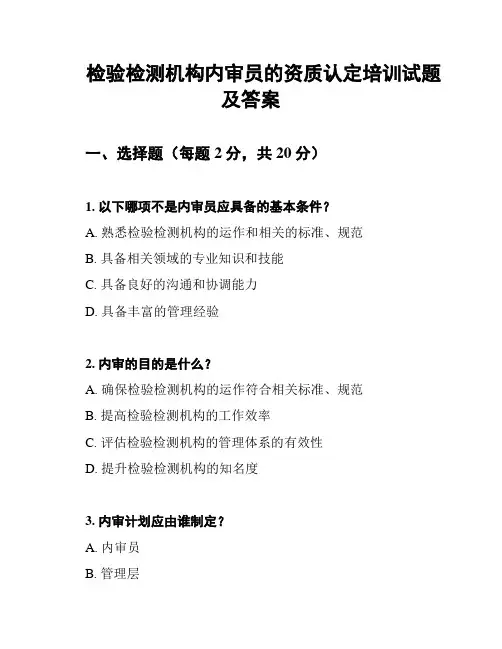 检验检测机构内审员的资质认定培训试题及答案

一、选择题（每题 2 分，共 20 分）

1. 以下哪项不是内审员应具备的基本条件？

A. 熟悉检验检测机构的运作和相关的标准、规范

B. 具备相关领域的专业知识和技能

C. 具备良好的沟通和协调能力

D. 具备丰富的管理经验

2. 内审的目的是什么？

A. 确保检验检测机构的运作符合相关标准、规范

B. 提高检验检测机构的工作效率

C. 评估检验检测机构的管理体系的有效性

D. 提升检验检测机构的知名度

3. 内审计划应由谁制定？

A. 内审员

B. 管理层